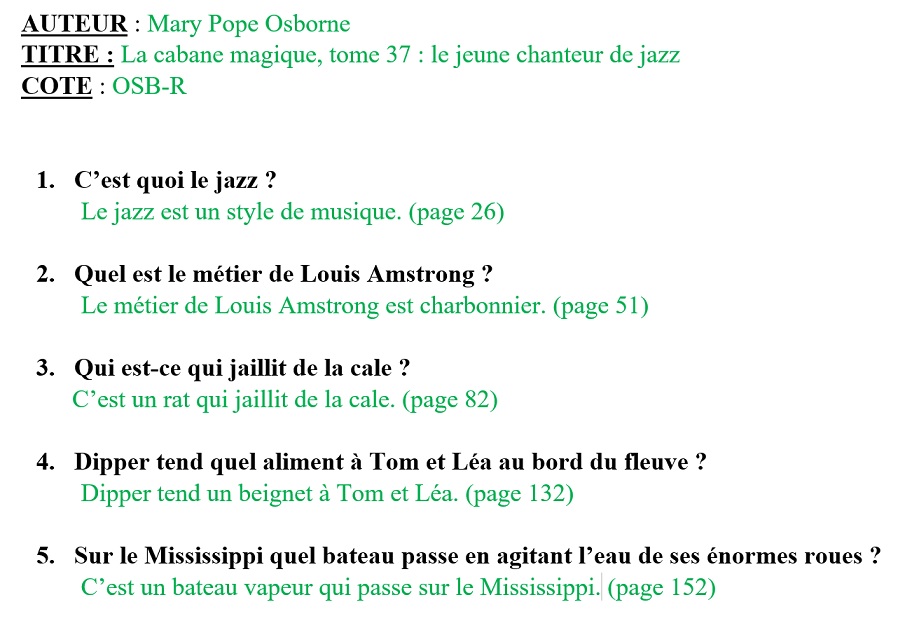 AUTEUR : Mary Pope Osborne
TITRE : La cabane magique, tome 37 : le jeune chanteur de jazz
COTE : OSB-R

1. C’est quoi le jazz ?
Le jazz est un style de musique. (page 26)

2. Quel est le métier de Louis Amstrong ?
Le métier de Louis Amstrong est charbonnier. (page 51)

3. Qui est-ce qui jaillit de la cale ?
C’est un rat qui jaillit de la cale. (page 82)

4. Dipper tend quel aliment à Tom et Léa au bord du fleuve ?
Dipper tend un beignet à Tom et Léa. (page 132)

5. Sur le Mississippi quel bateau passe en agitant l’eau de ses énormes roues ?
C’est un bateau vapeur qui passe sur le Mississippi. (page 152)